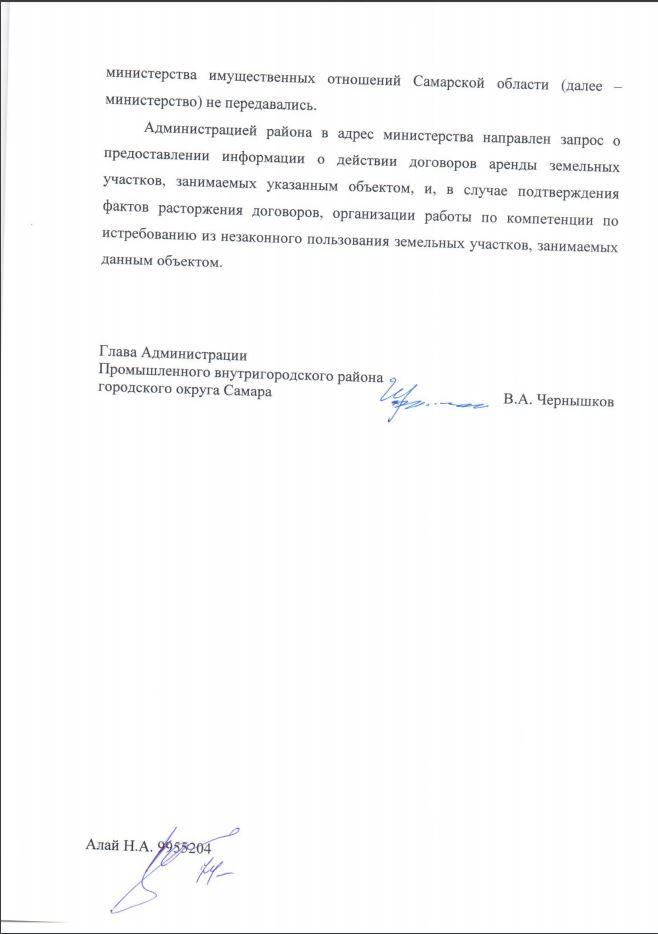 министерства имущественных отношений Самарской области (далее – министерство) не передавались.

Администрацией района в адрес министерства направлен запрос о предоставлении информации о действии договоров аренды земельных участков, занимаемых указанным объектом, и, в случае подтверждения фактов расторжения договоров, организации работы по компетенции по истребованию из незаконного пользования земельных участков, занимаемых данным объектом.

Глава Администрации
Промышленного внутригородского района
городского округа Самара

В.А. Чернышков

Алай Н.А. 9955204